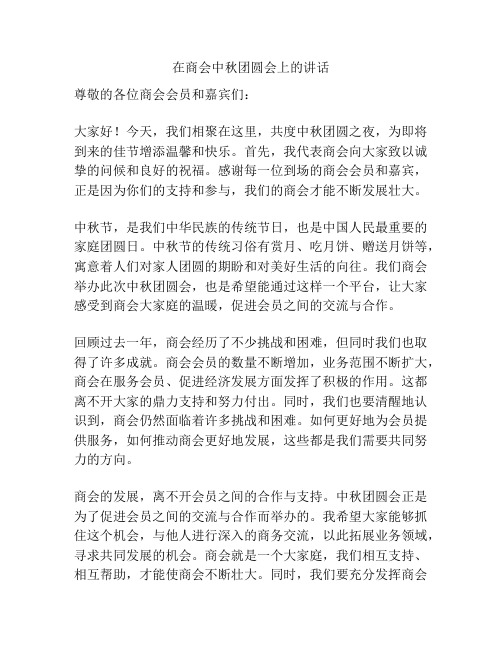 在商会中秋团圆会上的讲话

尊敬的各位商会会员和嘉宾们：

大家好！今天，我们相聚在这里，共度中秋团圆之夜，为即将到来的佳节增添温馨和快乐。首先，我代表商会向大家致以诚挚的问候和良好的祝福。感谢每一位到场的商会会员和嘉宾，正是因为你们的支持和参与，我们的商会才能不断发展壮大。

中秋节，是我们中华民族的传统节日，也是中国人民最重要的家庭团圆日。中秋节的传统习俗有赏月、吃月饼、赠送月饼等，寓意着人们对家人团圆的期盼和对美好生活的向往。我们商会举办此次中秋团圆会，也是希望能通过这样一个平台，让大家感受到商会大家庭的温暖，促进会员之间的交流与合作。

回顾过去一年，商会经历了不少挑战和困难，但同时我们也取得了许多成就。商会会员的数量不断增加，业务范围不断扩大，商会在服务会员、促进经济发展方面发挥了积极的作用。这都离不开大家的鼎力支持和努力付出。同时，我们也要清醒地认识到，商会仍然面临着许多挑战和困难。如何更好地为会员提供服务，如何推动商会更好地发展，这些都是我们需要共同努力的方向。

商会的发展，离不开会员之间的合作与支持。中秋团圆会正是为了促进会员之间的交流与合作而举办的。我希望大家能够抓住这个机会，与他人进行深入的商务交流，以此拓展业务领域，寻求共同发展的机会。商会就是一个大家庭，我们相互支持、相互帮助，才能使商会不断壮大。同时，我们要充分发挥商会